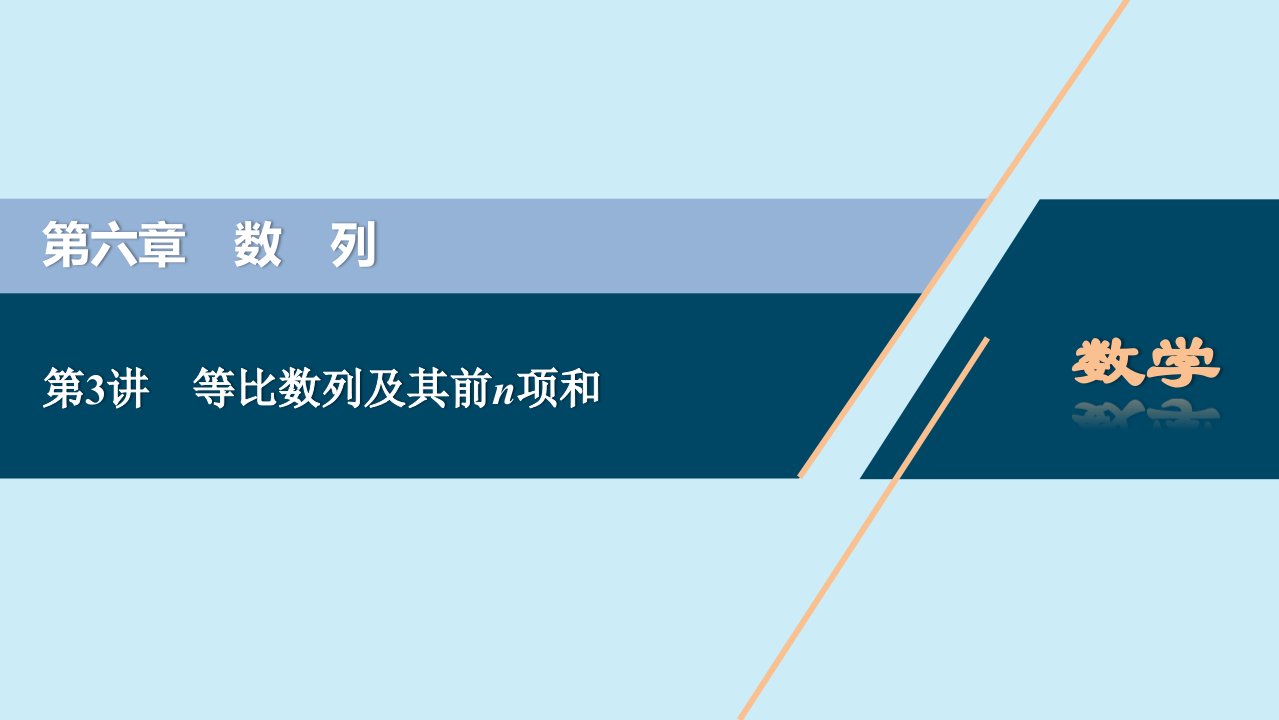 第六章　数　列

第3讲　等比数列及其前$n$项和

数学